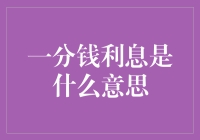 一分钱利息是什么意思